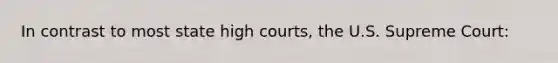 In contrast to most state high courts, the U.S. Supreme Court: